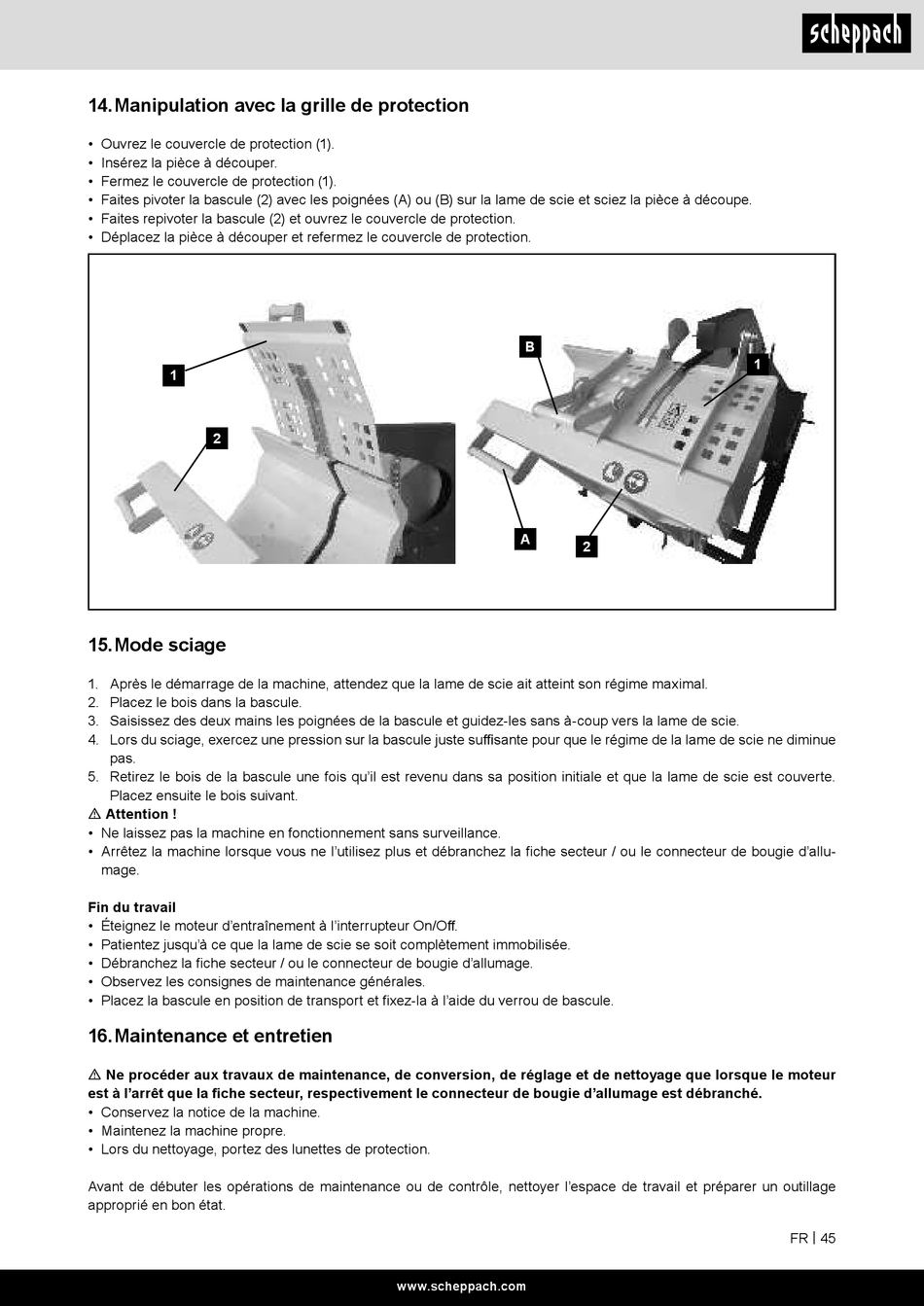 scheppach

14. Manipulation avec la grille de protection

• Ouvrez le couvercle de protection (1).
• Insérez la pièce à découper.
• Fermez le couvercle de protection (1).
• Faites pivoter la bascule (2) avec les poignées (A) ou (B) sur la lame de scie et sciez la pièce à découpe.
• Faites repivoter la bascule (2) et ouvrez le couvercle de protection.
• Déplacez la pièce à découper et refermez le couvercle de protection.

1
2
B
1
A
2

15. Mode sciage

1. Après le démarrage de la machine, attendez que la lame de scie ait atteint son régime maximal.
2. Placez le bois dans la bascule.
3. Saisissez des deux mains les poignées de la bascule et guidez-les sans à-coup vers la lame de scie.
4. Lors du sciage, exercez une pression sur la bascule juste suffisante pour que le régime de la lame de scie ne diminue pas.
5. Retirez le bois de la bascule une fois qu'il est revenu dans sa position initiale et que la lame de scie est couverte. Placez ensuite le bois suivant.
⚠ Attention !
• Ne laissez pas la machine en fonctionnement sans surveillance.
• Arrêtez la machine lorsque vous ne l'utilisez plus et débranchez la fiche secteur / ou le connecteur de bougie d'allumage.

Fin du travail
• Éteignez le moteur d'entraînement à l'interrupteur On/Off.
• Patientez jusqu'à ce que la lame de scie se soit complètement immobilisée.
• Débranchez la fiche secteur / ou le connecteur de bougie d'allumage.
• Observez les consignes de maintenance générales.
• Placez la bascule en position de transport et fixez-la à l'aide du verrou de bascule.

16. Maintenance et entretien

⚠ Ne procéder aux travaux de maintenance, de conversion, de réglage et de nettoyage que lorsque le moteur est à l'arrêt que la fiche secteur, respectivement le connecteur de bougie d'allumage est débranché.
• Conservez la notice de la machine.
• Maintenez la machine propre.
• Lors du nettoyage, portez des lunettes de protection.

Avant de débuter les opérations de maintenance ou de contrôle, nettoyer l'espace de travail et préparer un outillage approprié en bon état.

FR | 45

www.scheppach.com